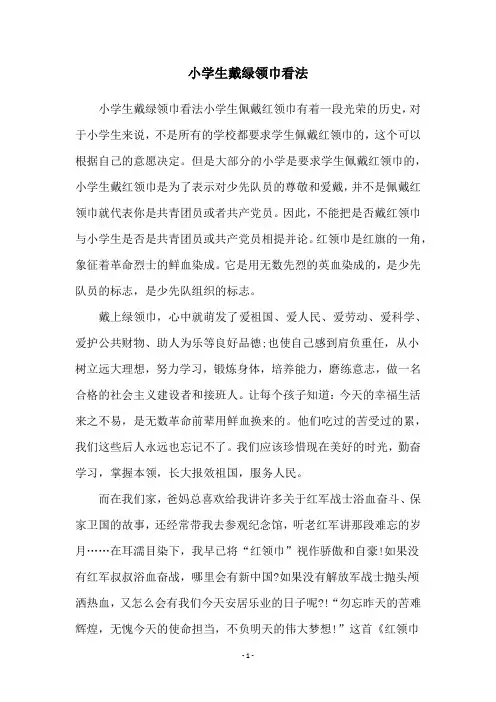 小学生戴绿领巾看法

小学生戴绿领巾看法小学生佩戴红领巾有着一段光荣的历史，对于小学生来说，不是所有的学校都要求学生佩戴红领巾的，这个可以根据自己的意愿决定。但是大部分的小学是要求学生佩戴红领巾的，小学生戴红领巾是为了表示对少先队员的尊敬和爱戴，并不是佩戴红领巾就代表你是共青团员或者共产党员。因此，不能把是否戴红领巾与小学生是否是共青团员或共产党员相提并论。红领巾是红旗的一角，象征着革命烈士的鲜血染成。它是用无数先烈的英血染成的，是少先队员的标志，是少先队组织的标志。

戴上绿领巾，心中就萌发了爱祖国、爱人民、爱劳动、爱科学、爱护公共财物、助人为乐等良好品德;也使自己感到肩负重任，从小树立远大理想，努力学习，锻炼身体，培养能力，磨练意志，做一名合格的社会主义建设者和接班人。让每个孩子知道：今天的幸福生活来之不易，是无数革命前辈用鲜血换来的。他们吃过的苦受过的累，我们这些后人永远也忘记不了。我们应该珍惜现在美好的时光，勤奋学习，掌握本领，长大报效祖国，服务人民。

而在我们家，爸妈总喜欢给我讲许多关于红军战士浴血奋斗、保家卫国的故事，还经常带我去参观纪念馆，听老红军讲那段难忘的岁月……在耳濡目染下，我早已将“红领巾”视作骄傲和自豪!如果没有红军叔叔浴血奋战，哪里会有新中国?如果没有解放军战士抛头颅洒热血，又怎么会有我们今天安居乐业的日子呢?!“勿忘昨天的苦难辉煌，无愧今天的使命担当，不负明天的伟大梦想!”这首《红领巾

- 1 -